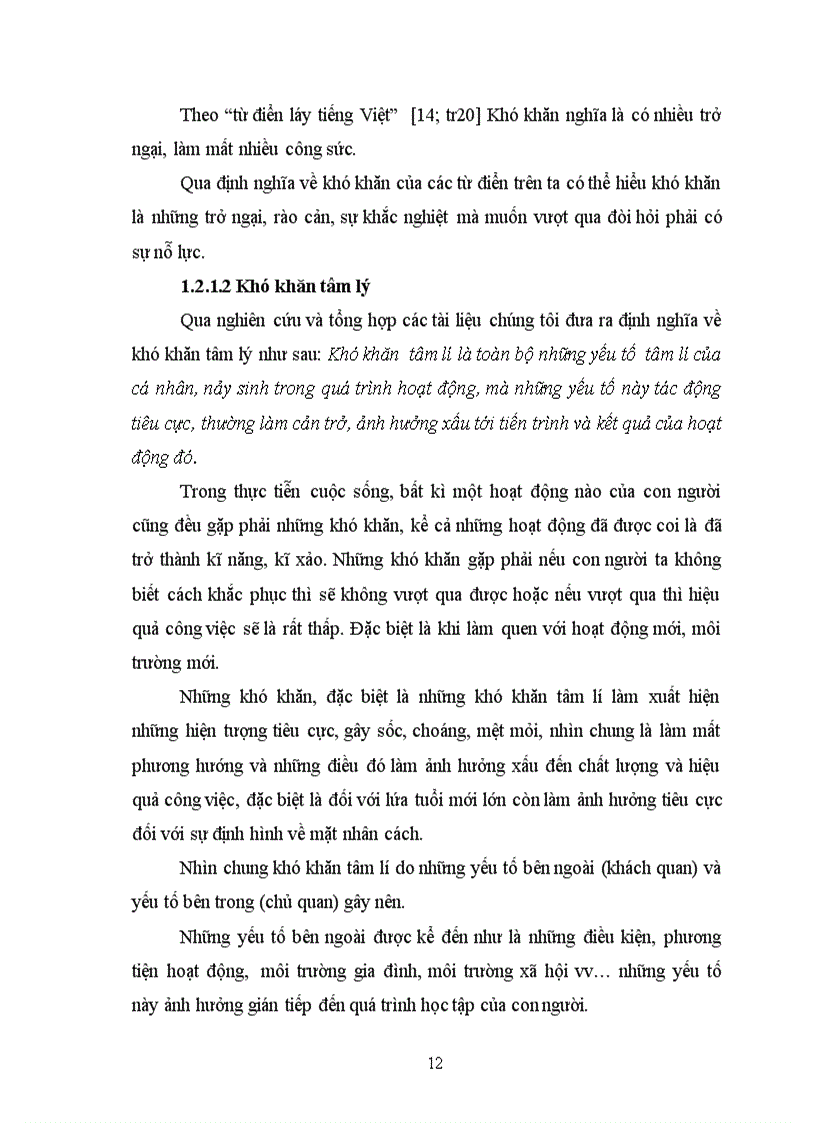 Theo “từ điển láy tiếng Việt” [14; tr20] Khó khăn nghĩa là có nhiều trở ngại, làm mất nhiều công sức.

Qua định nghĩa về khó khăn của các từ điển trên ta có thể hiểu khó khăn là những trở ngại, rào cản, sự khắc nghiệt mà muốn vượt qua đòi hỏi phải có sự nỗ lực.

1.2.1.2 Khó khăn tâm lý

Qua nghiên cứu và tổng hợp các tài liệu chúng tôi đưa ra định nghĩa về khó khăn tâm lý như sau: Khó khăn tâm lí là toàn bộ những yếu tố tâm lí của cá nhân, nảy sinh trong quá trình hoạt động, mà những yếu tố này tác động tiêu cực, thường làm cản trở, ảnh hưởng xấu tới tiến trình và kết quả của hoạt động đó.

Trong thực tiễn cuộc sống, bất kì một hoạt động nào của con người cũng đều gặp phải những khó khăn, kể cả những hoạt động đã được coi là đã trở thành kĩ năng, kĩ xảo. Những khó khăn gặp phải nếu con người ta không biết cách khắc phục thì sẽ không vượt qua được hoặc nếu vượt qua thì hiệu quả công việc sẽ là rất thấp. Đặc biệt là khi làm quen với hoạt động mới, môi trường mới.

Những khó khăn, đặc biệt là những khó khăn tâm lí làm xuất hiện những hiện tượng tiêu cực, gây sốc, choáng, mệt mỏi, nhìn chung là làm mất phương hướng và những điều đó làm ảnh hưởng xấu đến chất lượng và hiệu quả công việc, đặc biệt là đối với lứa tuổi mới lớn còn làm ảnh hưởng tiêu cực đối với sự định hình về mặt nhân cách.

Nhìn chung khó khăn tâm lí do những yếu tố bên ngoài (khách quan) và yếu tố bên trong (chủ quan) gây nên.

Những yếu tố bên ngoài được kể đến như là những điều kiện, phương tiện hoạt động, môi trường gia đình, môi trường xã hội vv… những yếu tố này ảnh hưởng gián tiếp đến quá trình học tập của con người.

12